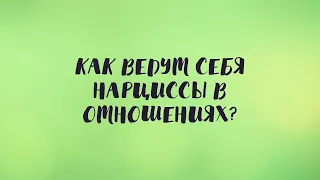 КАК ВЕДУТ СЕБЯ НАРЦИССЫ В ОТНОШЕНИЯХ?